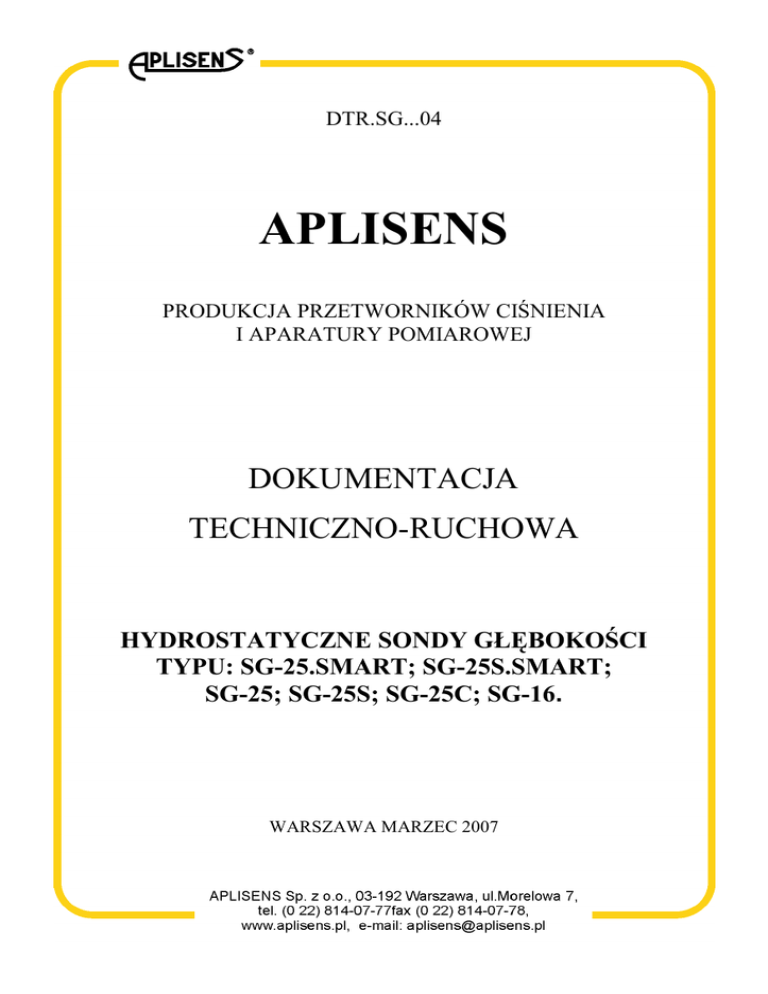 APLISENS®

DTR.SG...04

APLISENS

PRODUKCJA PRZETWORNIKÓW CIŚNIENIA
I APARATURY POMIAROWEJ

DOKUMENTACJA
TECHNICZNO-RUCHOWA

HYDROSTATYCZNE SONDY GŁĘBOKOŚCI
TYPU: SG-25.SMART; SG-25S.SMART;
SG-25; SG-25S; SG-25C; SG-16.

WARSZAWA MARZEC 2007

APLISENS Sp. z o.o., 03-192 Warszawa, ul.Morelowa 7,
tel. (0 22) 814-07-77fax (0 22) 814-07-78,
www.aplisens.pl, e-mail: aplisens@aplisens.pl